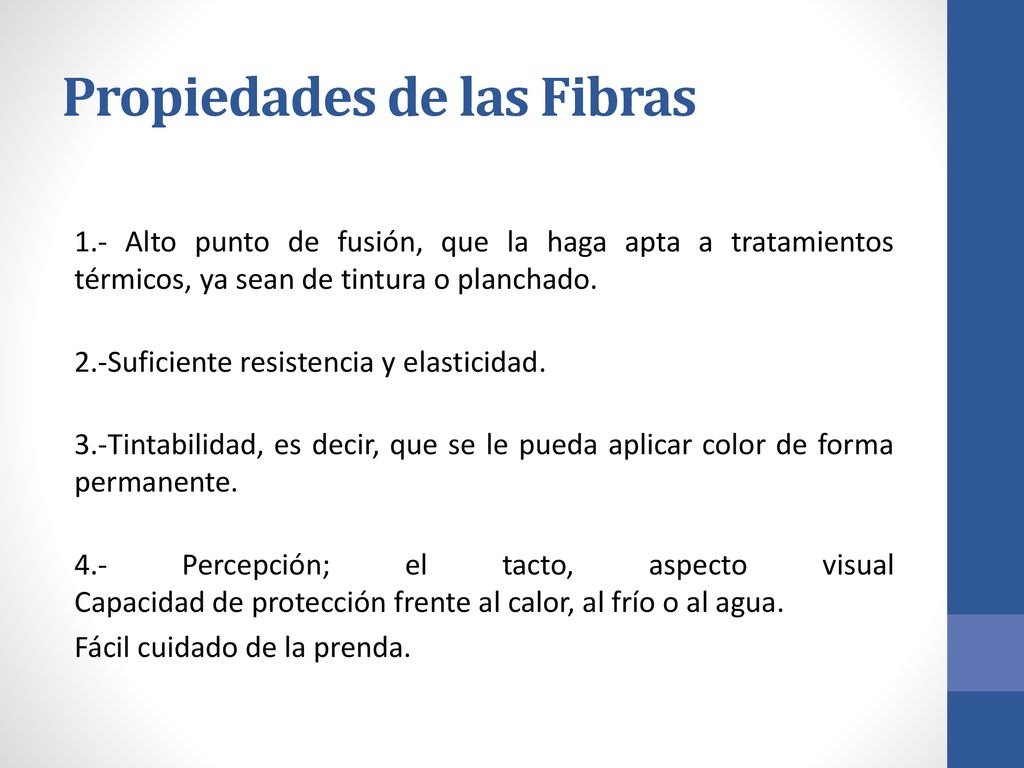 Propiedades de las Fibras

1.- Alto punto de fusión, que la haga apta a tratamientos térmicos, ya sean de tintura o planchado.

2.-Suficiente resistencia y elasticidad.

3.-Tintabilidad, es decir, que se le pueda aplicar color de forma permanente.

4.- Percepción; el tacto, aspecto visual Capacidad de protección frente al calor, al frío o al agua.

Fácil cuidado de la prenda.